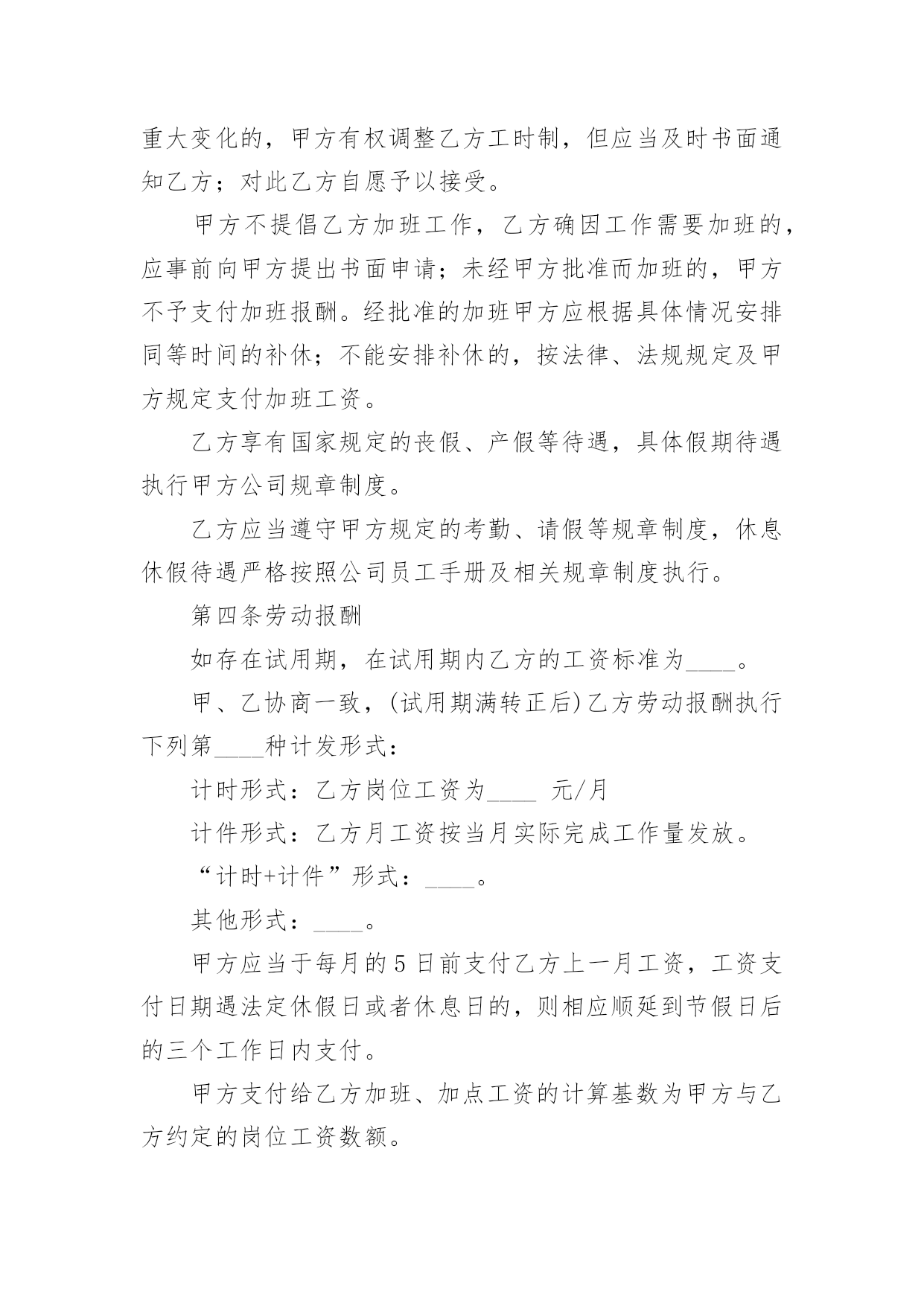 重大变化的，甲方有权调整乙方工时制，但应当及时书面通知乙方；对此乙方自愿予以接受。

甲方不提倡乙方加班工作，乙方确因工作需要加班的，应事前向甲方提出书面申请；未经甲方批准而加班的，甲方不予支付加班报酬。经批准的加班甲方应根据具体情况安排同等时间的补休；不能安排补休的，按法律、法规规定及甲方规定支付加班工资。

乙方享有国家规定的丧假、产假等待遇，具体假期待遇执行甲方公司规章制度。

乙方应当遵守甲方规定的考勤、请假等规章制度，休息休假待遇严格按照公司员工手册及相关规章制度执行。

第四条劳动报酬

如存在试用期，在试用期内乙方的工资标准为____。

甲、乙协商一致，(试用期满转正后)乙方劳动报酬执行下列第____种计发形式：

计时形式：乙方岗位工资为____ 元/月

计件形式：乙方月工资按当月实际完成工作量发放。

“计时+计件”形式：____。

其他形式：____。

甲方应当于每月的5日前支付乙方上一月工资，工资支付日期遇法定休假日或者休息日的，则相应顺延到节假日后的三个工作日内支付。

甲方支付给乙方加班、加点工资的计算基数为甲方与乙方约定的岗位工资数额。